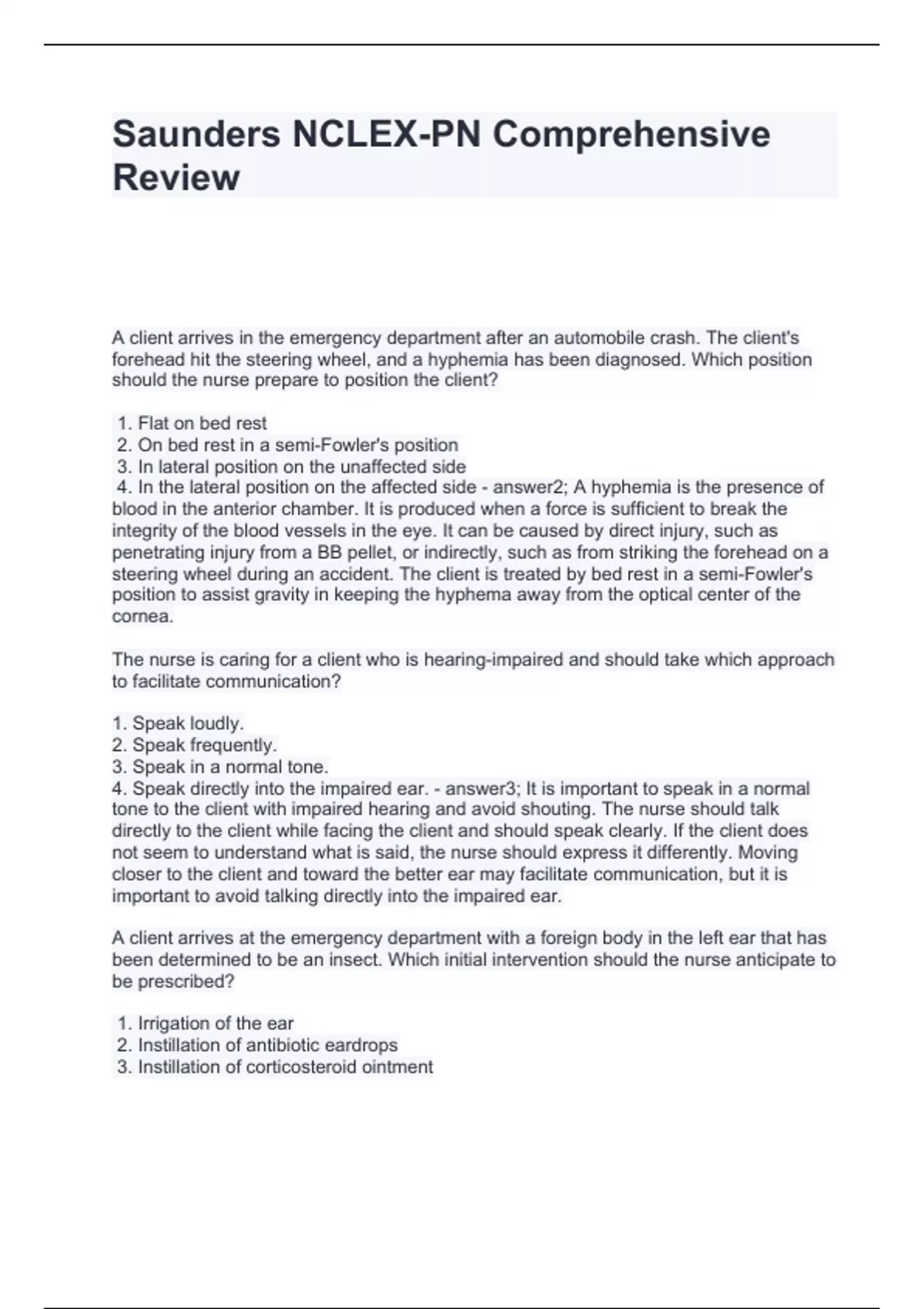 Saunders NCLEX-PN Comprehensive Review

A client arrives in the emergency department after an automobile crash. The client's forehead hit the steering wheel, and a hyphemia has been diagnosed. Which position should the nurse prepare to position the client?

1. Flat on bed rest
2. On bed rest in a semi-Fowler's position
3. In lateral position on the unaffected side
4. In the lateral position on the affected side - answer2; A hyphemia is the presence of blood in the anterior chamber. It is produced when a force is sufficient to break the integrity of the blood vessels in the eye. It can be caused by direct injury, such as penetrating injury from a BB pellet, or indirectly, such as from striking the forehead on a steering wheel during an accident. The client is treated by bed rest in a semi-Fowler's position to assist gravity in keeping the hyphema away from the optical center of the cornea.

The nurse is caring for a client who is hearing-impaired and should take which approach to facilitate communication?

1. Speak loudly.
2. Speak frequently.
3. Speak in a normal tone.
4. Speak directly into the impaired ear. - answer3; It is important to speak in a normal tone to the client with impaired hearing and avoid shouting. The nurse should talk directly to the client while facing the client and should speak clearly. If the client does not seem to understand what is said, the nurse should express it differently. Moving closer to the client and toward the better ear may facilitate communication, but it is important to avoid talking directly into the impaired ear.

A client arrives at the emergency department with a foreign body in the left ear that has been determined to be an insect. Which initial intervention should the nurse anticipate to be prescribed?

1. Irrigation of the ear
2. Instillation of antibiotic eardrops
3. Instillation of corticosteroid ointment